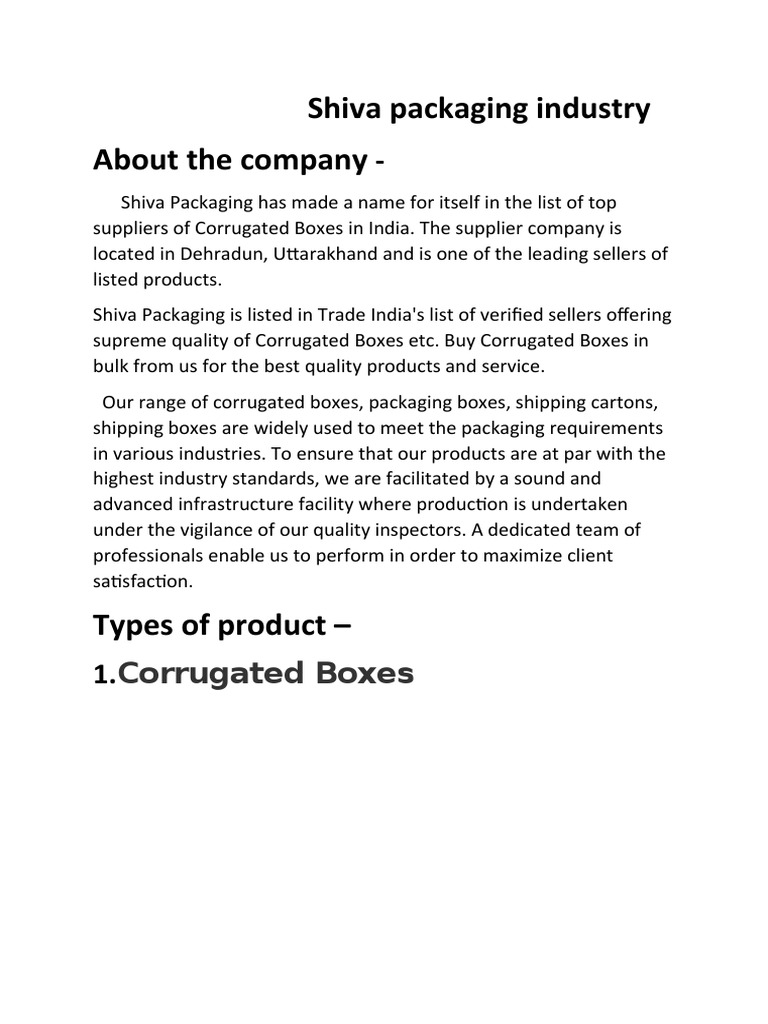 Shiva packaging industry

About the company -

Shiva Packaging has made a name for itself in the list of top suppliers of Corrugated Boxes in India. The supplier company is located in Dehradun, Uttarakhand and is one of the leading sellers of listed products.

Shiva Packaging is listed in Trade India's list of verified sellers offering supreme quality of Corrugated Boxes etc. Buy Corrugated Boxes in bulk from us for the best quality products and service.

Our range of corrugated boxes, packaging boxes, shipping cartons, shipping boxes are widely used to meet the packaging requirements in various industries. To ensure that our products are at par with the highest industry standards, we are facilitated by a sound and advanced infrastructure facility where production is undertaken under the vigilance of our quality inspectors. A dedicated team of professionals enable us to perform in order to maximize client satisfaction.

Types of product –

1.Corrugated Boxes